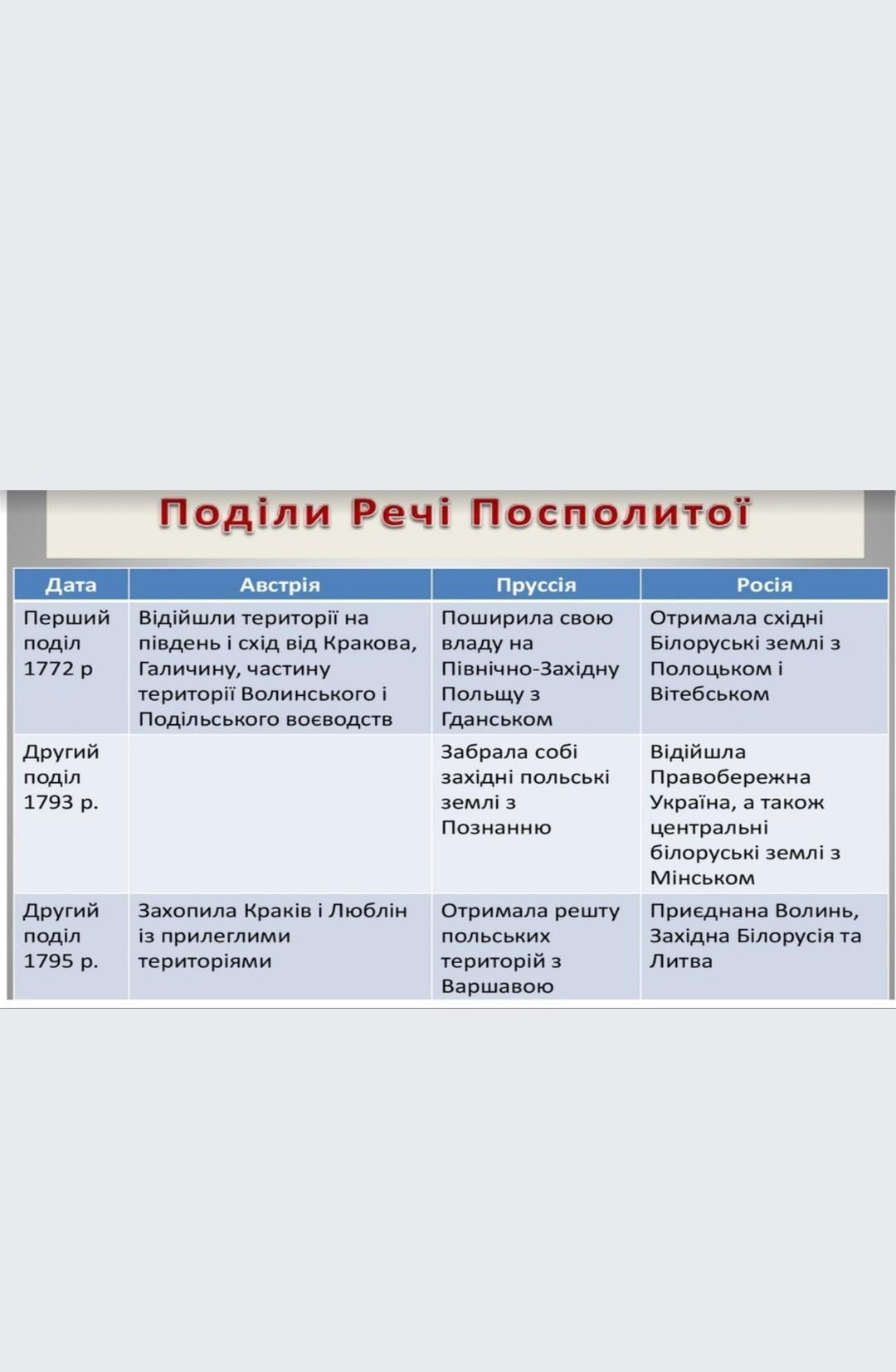 Поділи Речі Посполитої

| Дата | Австрія | Пруссія | Росія |
|---|---|---|---|
| Перший поділ 1772 р | Відійшли території на південь і схід від Кракова, Галичину, частину території Волинського і Подільського воєводств | Поширила свою владу на Північно-Західну Польщу з Гданськом | Отримала східні Білоруські землі з Полоцьком і Вітебськом |
| Другий поділ 1793 р. | | Забрала собі західні польські землі з Познанню | Відійшла Правобережна Україна, а також центральні білоруські землі з Мінськом |
| Другий поділ 1795 р. | Захопила Краків і Люблін із прилеглими територіями | Отримала решту польських територій з Варшавою | Приєднана Волинь, Західна Білорусія та Литва |